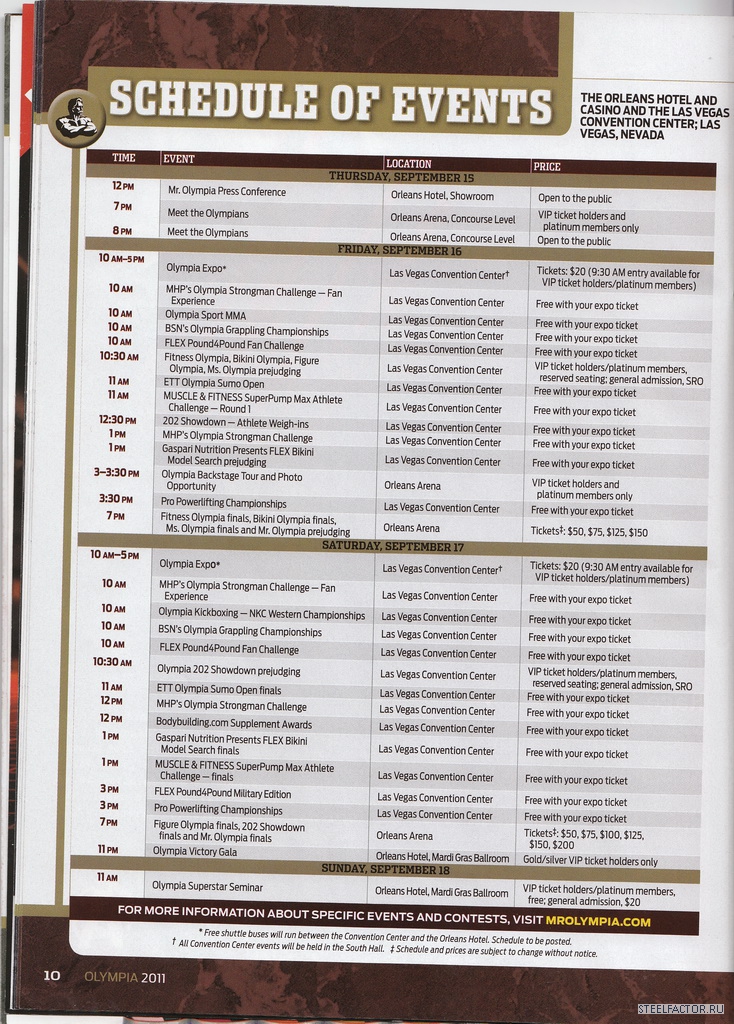 SCHEDULE OF EVENTS

THE ORLEANS HOTEL AND CASINO AND THE LAS VEGAS CONVENTION CENTER; LAS VEGAS, NEVADA

| TIME | EVENT | LOCATION | PRICE |
|---|---|---|---|
| THURSDAY, SEPTEMBER 15 | | | |
| 12 PM | Mr. Olympia Press Conference | Orleans Hotel, Showroom | Open to the public |
| 7 PM | Meet the Olympians | Orleans Arena, Concourse Level | VIP ticket holders and platinum members only |
| 8 PM | Meet the Olympians | Orleans Arena, Concourse Level | Open to the public |
| FRIDAY, SEPTEMBER 16 | | | |
| 10 AM–5 PM | Olympia Expo* | Las Vegas Convention Center† | Tickets: $20 (9:30 AM entry available for VIP ticket holders/platinum members) |
| 10 AM | MHP's Olympia Strongman Challenge — Fan Experience | Las Vegas Convention Center | Free with your expo ticket |
| 10 AM | Olympia Sport MMA | Las Vegas Convention Center | Free with your expo ticket |
| 10 AM | BSN's Olympia Grappling Championships | Las Vegas Convention Center | Free with your expo ticket |
| 10 AM | FLEX Pound4Pound Fan Challenge | Las Vegas Convention Center | Free with your expo ticket |
| 10:30 AM | Fitness Olympia, Bikini Olympia, Figure Olympia, Ms. Olympia prejudging | Las Vegas Convention Center | VIP ticket holders/platinum members, reserved seating; general admission, SRO |
| 11 AM | ETT Olympia Sumo Open | Las Vegas Convention Center | Free with your expo ticket |
| 11 AM | MUSCLE & FITNESS SuperPump Max Athlete Challenge — Round 1 | Las Vegas Convention Center | Free with your expo ticket |
| 12:30 PM | 202 Showdown — Athlete Weigh-ins | Las Vegas Convention Center | Free with your expo ticket |
| 1 PM | MHP's Olympia Strongman Challenge | Las Vegas Convention Center | Free with your expo ticket |
| 1 PM | Gaspari Nutrition Presents FLEX Bikini Model Search prejudging | Las Vegas Convention Center | Free with your expo ticket |
| 3–3:30 PM | Olympia Backstage Tour and Photo Opportunity | Orleans Arena | VIP ticket holders and platinum members only |
| 3:30 PM | Pro Powerlifting Championships | Las Vegas Convention Center | Free with your expo ticket |
| 7 PM | Fitness Olympia finals, Bikini Olympia finals, Ms. Olympia finals and Mr. Olympia prejudging | Orleans Arena | Tickets‡: $50, $75, $125, $150 |
| SATURDAY, SEPTEMBER 17 | | | |
| 10 AM–5 PM | Olympia Expo* | Las Vegas Convention Center† | Tickets: $20 (9:30 AM entry available for VIP ticket holders/platinum members) |
| 10 AM | MHP's Olympia Strongman Challenge — Fan Experience | Las Vegas Convention Center | Free with your expo ticket |
| 10 AM | Olympia Kickboxing — NKC Western Championships | Las Vegas Convention Center | Free with your expo ticket |
| 10 AM | BSN's Olympia Grappling Championships | Las Vegas Convention Center | Free with your expo ticket |
| 10 AM | FLEX Pound4Pound Fan Challenge | Las Vegas Convention Center | Free with your expo ticket |
| 10:30 AM | Olympia 202 Showdown prejudging | Las Vegas Convention Center | VIP ticket holders/platinum members, reserved seating; general admission, SRO |
| 11 AM | ETT Olympia Sumo Open finals | Las Vegas Convention Center | Free with your expo ticket |
| 12 PM | MHP's Olympia Strongman Challenge | Las Vegas Convention Center | Free with your expo ticket |
| 12 PM | Bodybuilding.com Supplement Awards | Las Vegas Convention Center | Free with your expo ticket |
| 1 PM | Gaspari Nutrition Presents FLEX Bikini Model Search finals | Las Vegas Convention Center | Free with your expo ticket |
| 1 PM | MUSCLE & FITNESS SuperPump Max Athlete Challenge — finals | Las Vegas Convention Center | Free with your expo ticket |
| 3 PM | FLEX Pound4Pound Military Edition | Las Vegas Convention Center | Free with your expo ticket |
| 3 PM | Pro Powerlifting Championships | Las Vegas Convention Center | Free with your expo ticket |
| 7 PM | Figure Olympia finals, 202 Showdown finals and Mr. Olympia finals | Orleans Arena | Tickets‡: $50, $75, $100, $125, $150, $200 |
| 11 PM | Olympia Victory Gala | Orleans Hotel, Mardi Gras Ballroom | Gold/silver VIP ticket holders only |
| SUNDAY, SEPTEMBER 18 | | | |
| 11 AM | Olympia Superstar Seminar | Orleans Hotel, Mardi Gras Ballroom | VIP ticket holders/platinum members, free; general admission, $20 |

FOR MORE INFORMATION ABOUT SPECIFIC EVENTS AND CONTESTS, VISIT MROLYMPIA.COM

* Free shuttle buses will run between the Convention Center and the Orleans Hotel. Schedule to be posted.
† All Convention Center events will be held in the South Hall. ‡ Schedule and prices are subject to change without notice.

10 OLYMPIA 2011

STEELFACTOR.RU